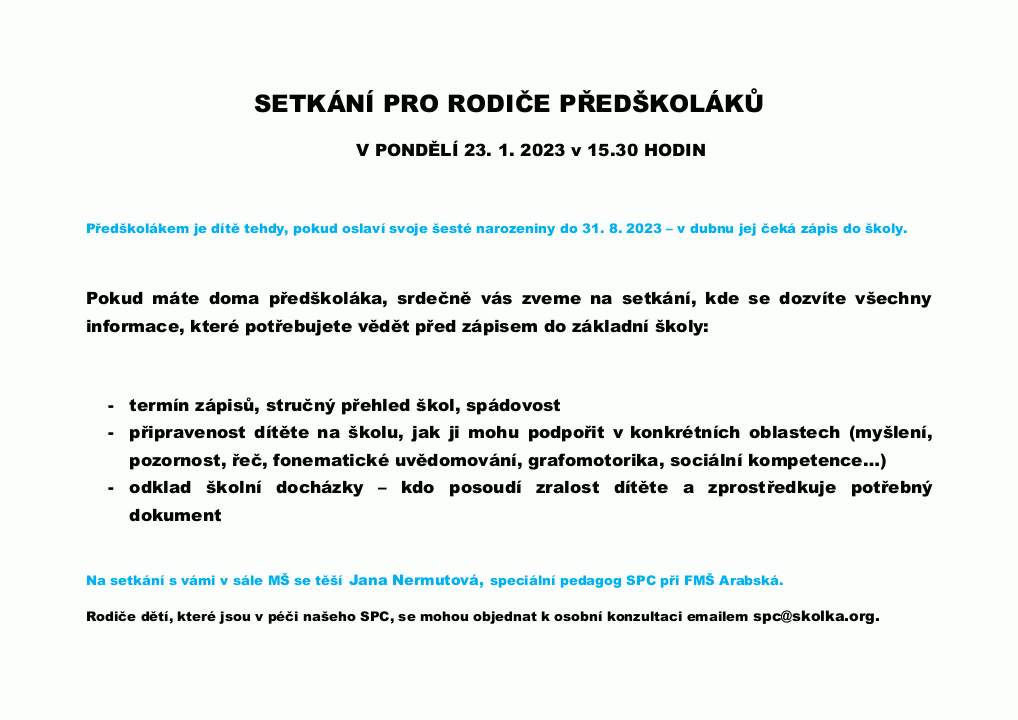 SETKÁNÍ PRO RODIČE PŘEDŠKOLÁKŮ

V PONDĚLÍ 23. 1. 2023 v 15.30 HODIN

Předškolákem je dítě tehdy, pokud oslaví svoje šesté narozeniny do 31. 8. 2023 – v dubnu jej čeká zápis do školy.

Pokud máte doma předškoláka, srdečně vás zveme na setkání, kde se dozvíte všechny informace, které potřebujete vědět před zápisem do základní školy:

- termín zápisů, stručný přehled škol, spádovost
- připravenost dítěte na školu, jak ji mohu podpořit v konkrétních oblastech (myšlení, pozornost, řeč, fonematické uvědomování, grafomotorika, sociální kompetence…)
- odklad školní docházky – kdo posoudí zralost dítěte a zprostředkuje potřebný dokument

Na setkání s vámi v sále MŠ se těší Jana Nermutová, speciální pedagog SPC při FMŠ Arabská.

Rodiče dětí, které jsou v péči našeho SPC, se mohou objednat k osobní konzultaci emailem spc@skolka.org.